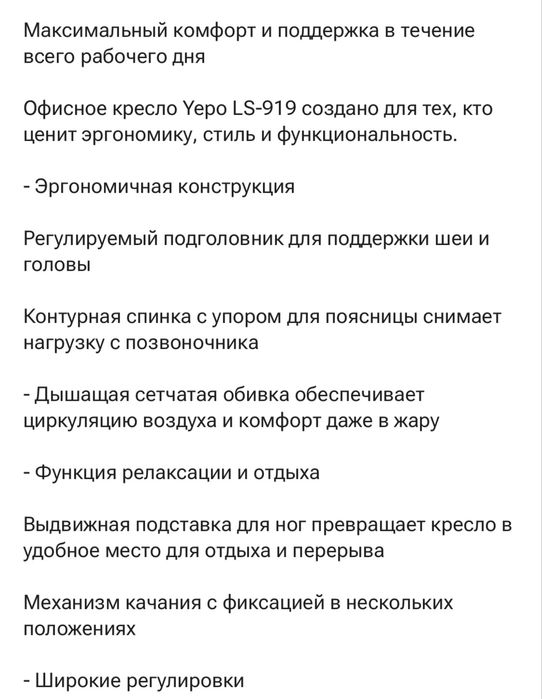 Максимальный комфорт и поддержка в течение всего рабочего дня

Офисное кресло Yepo LS-919 создано для тех, кто ценит эргономику, стиль и функциональность.

- Эргономичная конструкция

Регулируемый подголовник для поддержки шеи и головы

Контурная спинка с упором для поясницы снимает нагрузку с позвоночника

- Дышащая сетчатая обивка обеспечивает циркуляцию воздуха и комфорт даже в жару

- Функция релаксации и отдыха

Выдвижная подставка для ног превращает кресло в удобное место для отдыха и перерыва

Механизм качания с фиксацией в нескольких положениях

- Широкие регулировки